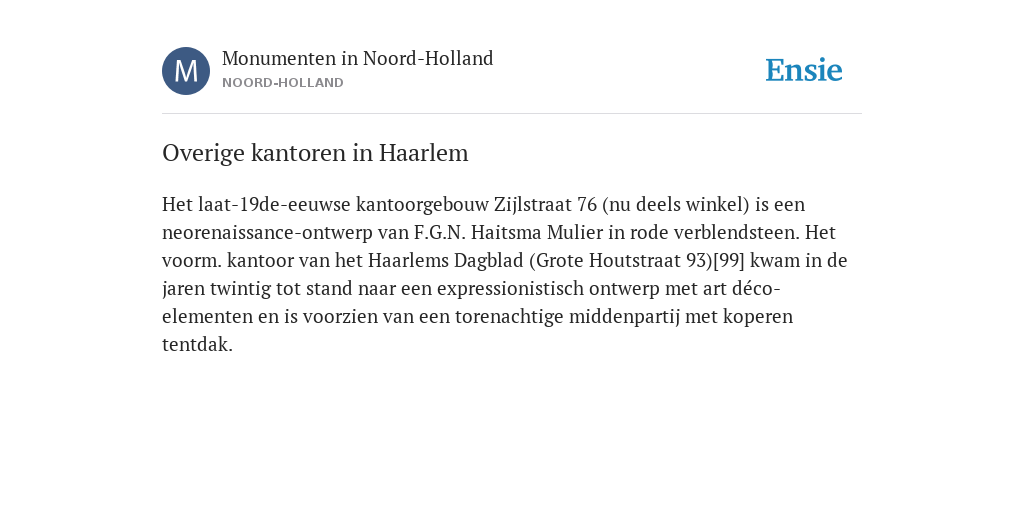 M

Monumenten in Noord-Holland
NOORD-HOLLAND

Ensie

Overige kantoren in Haarlem

Het laat-19de-eeuwse kantoorgebouw Zijlstraat 76 (nu deels winkel) is een neorenaissance-ontwerp van F.G.N. Haitsma Mulier in rode verblendsteen. Het voorm. kantoor van het Haarlems Dagblad (Grote Houtstraat 93)[99] kwam in de jaren twintig tot stand naar een expressionistisch ontwerp met art déco-elementen en is voorzien van een torenachtige middenpartij met koperen tentdak.